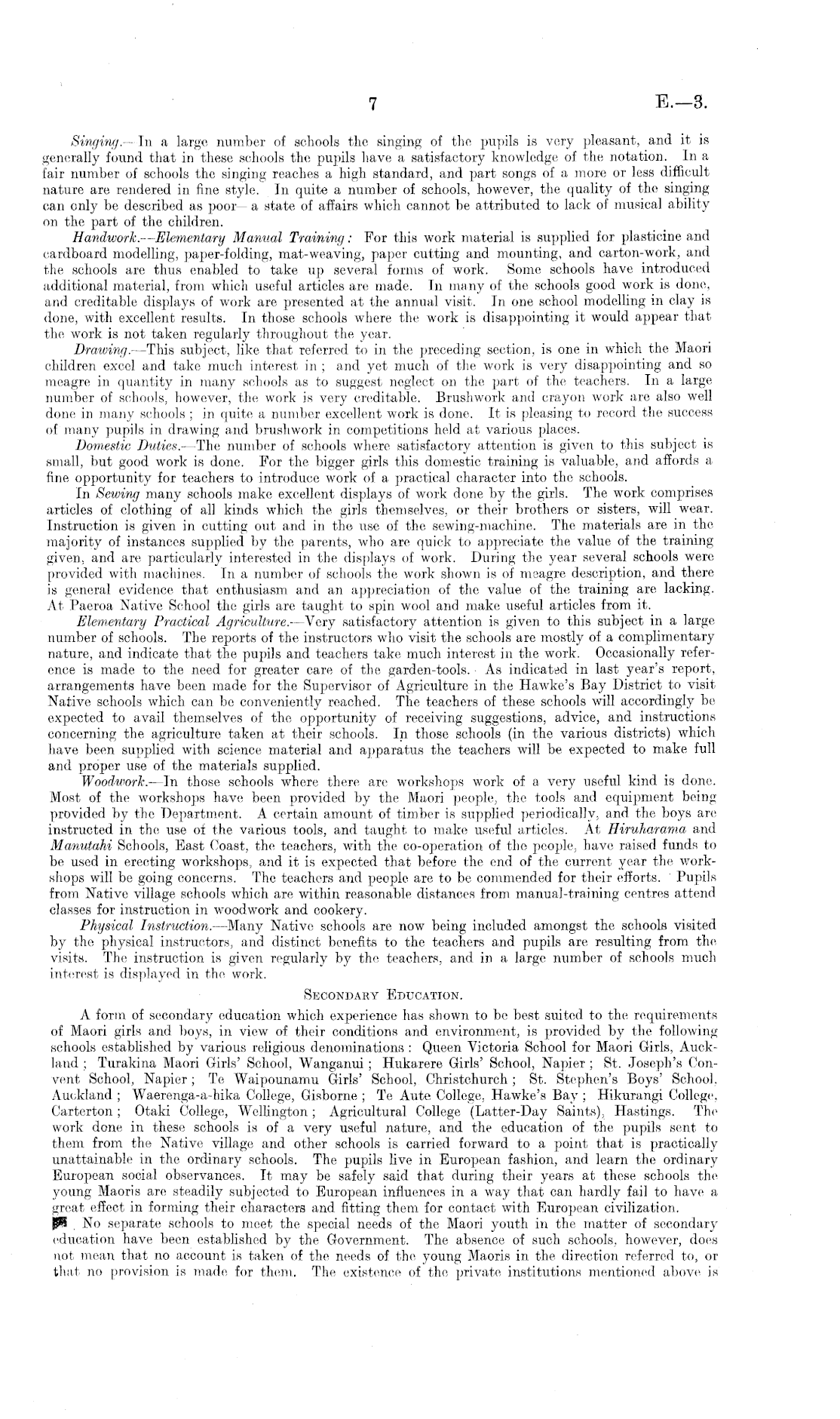 7

E.—3.

Singing.—In a large number of schools the singing of the pupils is very pleasant, and it is generally found that in these schools the pupils have a satisfactory knowledge of the notation. In a fair number of schools the singing reaches a high standard, and part songs of a more or less difficult nature are rendered in fine style. In quite a number of schools, however, the quality of the singing can only be described as poor—a state of affairs which cannot be attributed to lack of musical ability on the part of the children.

Handwork.—Elementary Manual Training: For this work material is supplied for plasticine and cardboard modelling, paper-folding, mat-weaving, paper cutting and mounting, and carton-work, and the schools are thus enabled to take up several forms of work. Some schools have introduced additional material, from which useful articles are made. In many of the schools good work is done, and creditable displays of work are presented at the annual visit. In one school modelling in clay is done, with excellent results. In those schools where the work is disappointing it would appear that the work is not taken regularly throughout the year.

Drawing.—This subject, like that referred to in the preceding section, is one in which the Maori children excel and take much interest in; and yet much of the work is very disappointing and so meagre in quantity in many schools as to suggest neglect on the part of the teachers. In a large number of schools, however, the work is very creditable. Brushwork and crayon work are also well done in many schools; in quite a number excellent work is done. It is pleasing to record the success of many pupils in drawing and brushwork in competitions held at various places.

Domestic Duties.—The number of schools where satisfactory attention is given to this subject is small, but good work is done. For the bigger girls this domestic training is valuable, and affords a fine opportunity for teachers to introduce work of a practical character into the schools.

In Sewing many schools make excellent displays of work done by the girls. The work comprises articles of clothing of all kinds which the girls themselves, or their brothers or sisters, will wear. Instruction is given in cutting out and in the use of the sewing-machine. The materials are in the majority of instances supplied by the parents, who are quick to appreciate the value of the training given, and are particularly interested in the displays of work. During the year several schools were provided with machines. In a number of schools the work shown is of meagre description, and there is general evidence that enthusiasm and an appreciation of the value of the training are lacking. At Paeroa Native School the girls are taught to spin wool and make useful articles from it.

Elementary Practical Agriculture.—Very satisfactory attention is given to this subject in a large number of schools. The reports of the instructors who visit the schools are mostly of a complimentary nature, and indicate that the pupils and teachers take much interest in the work. Occasionally reference is made to the need for greater care of the garden-tools. As indicated in last year's report, arrangements have been made for the Supervisor of Agriculture in the Hawke's Bay District to visit Native schools which can be conveniently reached. The teachers of these schools will accordingly be expected to avail themselves of the opportunity of receiving suggestions, advice, and instructions concerning the agriculture taken at their schools. In those schools (in the various districts) which have been supplied with science material and apparatus the teachers will be expected to make full and proper use of the materials supplied.

Woodwork.—In those schools where there are workshops work of a very useful kind is done. Most of the workshops have been provided by the Maori people, the tools and equipment being provided by the Department. A certain amount of timber is supplied periodically, and the boys are instructed in the use of the various tools, and taught to make useful articles. At Hiruharama and Manutahi Schools, East Coast, the teachers, with the co-operation of the people, have raised funds to be used in erecting workshops, and it is expected that before the end of the current year the workshops will be going concerns. The teachers and people are to be commended for their efforts. Pupils from Native village schools which are within reasonable distances from manual-training centres attend classes for instruction in woodwork and cookery.

Physical Instruction.—Many Native schools are now being included amongst the schools visited by the physical instructors, and distinct benefits to the teachers and pupils are resulting from the visits. The instruction is given regularly by the teachers, and in a large number of schools much interest is displayed in the work.

SECONDARY EDUCATION.

A form of secondary education which experience has shown to be best suited to the requirements of Maori girls and boys, in view of their conditions and environment, is provided by the following schools established by various religious denominations: Queen Victoria School for Maori Girls, Auckland; Turakina Maori Girls' School, Wanganui; Hukarere Girls' School, Napier; St. Joseph's Convent School, Napier; Te Waipounamu Girls' School, Christchurch; St. Stephen's Boys' School, Auckland; Waerenga-a-hika College, Gisborne; Te Aute College, Hawke's Bay; Hikurangi College, Carterton; Otaki College, Wellington; Agricultural College (Latter-Day Saints), Hastings. The work done in these schools is of a very useful nature, and the education of the pupils sent to them from the Native village and other schools is carried forward to a point that is practically unattainable in the ordinary schools. The pupils live in European fashion, and learn the ordinary European social observances. It may be safely said that during their years at these schools the young Maoris are steadily subjected to European influences in a way that can hardly fail to have a great effect in forming their characters and fitting them for contact with European civilization.

No separate schools to meet the special needs of the Maori youth in the matter of secondary education have been established by the Government. The absence of such schools, however, does not mean that no account is taken of the needs of the young Maoris in the direction referred to, or that no provision is made for them. The existence of the private institutions mentioned above is